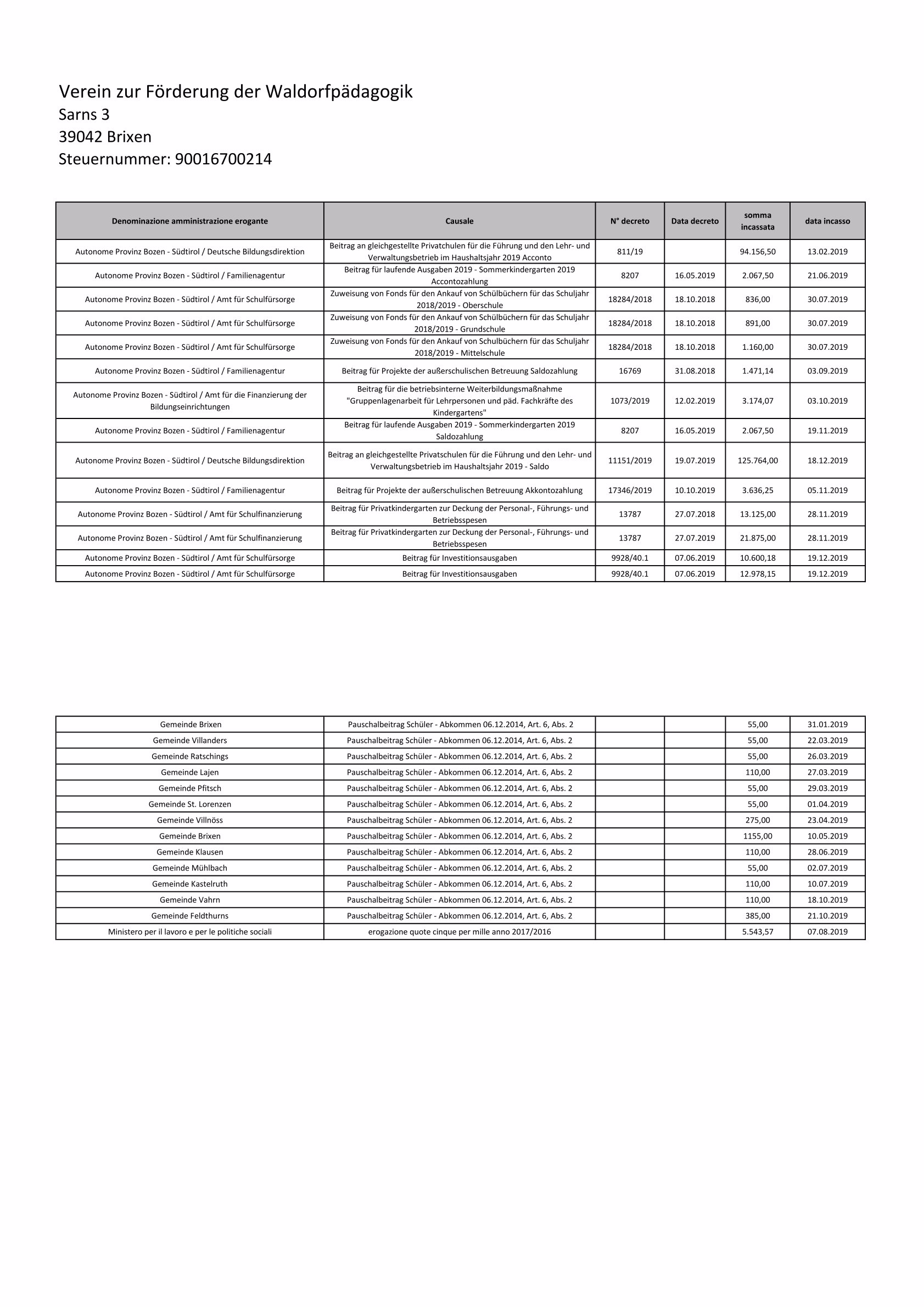 Verein zur Förderung der Waldorfpädagogik
Sarns 3
39042 Brixen
Steuernummer: 90016700214

| Denominazione amministrazione erogante | Causale | N° decreto | Data decreto | somma incassata | data incasso |
|---|---|---|---|---|---|
| Autonome Provinz Bozen - Südtirol / Deutsche Bildungsdirektion | Beitrag an gleichgestellte Privatchulen für die Führung und den Lehr- und Verwaltungsbetrieb im Haushaltsjahr 2019 Acconto | 811/19 | | 94.156,50 | 13.02.2019 |
| Autonome Provinz Bozen - Südtirol / Familienagentur | Beitrag für laufende Ausgaben 2019 - Sommerkindergarten 2019 Accontozahlung | 8207 | 16.05.2019 | 2.067,50 | 21.06.2019 |
| Autonome Provinz Bozen - Südtirol / Amt für Schulfürsorge | Zuweisung von Fonds für den Ankauf von Schülbüchern für das Schuljahr 2018/2019 - Oberschule | 18284/2018 | 18.10.2018 | 836,00 | 30.07.2019 |
| Autonome Provinz Bozen - Südtirol / Amt für Schulfürsorge | Zuweisung von Fonds für den Ankauf von Schülbüchern für das Schuljahr 2018/2019 - Grundschule | 18284/2018 | 18.10.2018 | 891,00 | 30.07.2019 |
| Autonome Provinz Bozen - Südtirol / Amt für Schulfürsorge | Zuweisung von Fonds für den Ankauf von Schulbüchern für das Schuljahr 2018/2019 - Mittelschule | 18284/2018 | 18.10.2018 | 1.160,00 | 30.07.2019 |
| Autonome Provinz Bozen - Südtirol / Familienagentur | Beitrag für Projekte der außerschulischen Betreuung Saldozahlung | 16769 | 31.08.2018 | 1.471,14 | 03.09.2019 |
| Autonome Provinz Bozen - Südtirol / Amt für die Finanzierung der Bildungseinrichtungen | Beitrag für die betriebsinterne Weiterbildungsmaßnahme "Gruppenlagenarbeit für Lehrpersonen und päd. Fachkräfte des Kindergartens" | 1073/2019 | 12.02.2019 | 3.174,07 | 03.10.2019 |
| Autonome Provinz Bozen - Südtirol / Familienagentur | Beitrag für laufende Ausgaben 2019 - Sommerkindergarten 2019 Saldozahlung | 8207 | 16.05.2019 | 2.067,50 | 19.11.2019 |
| Autonome Provinz Bozen - Südtirol / Deutsche Bildungsdirektion | Beitrag an gleichgestellte Privatschulen für die Führung und den Lehr- und Verwaltungsbetrieb im Haushaltsjahr 2019 - Saldo | 11151/2019 | 19.07.2019 | 125.764,00 | 18.12.2019 |
| Autonome Provinz Bozen - Südtirol / Familienagentur | Beitrag für Projekte der außerschulischen Betreuung Akkontozahlung | 17346/2019 | 10.10.2019 | 3.636,25 | 05.11.2019 |
| Autonome Provinz Bozen - Südtirol / Amt für Schulfinanzierung | Beitrag für Privatkindergarten zur Deckung der Personal-, Führungs- und Betriebsspesen | 13787 | 27.07.2018 | 13.125,00 | 28.11.2019 |
| Autonome Provinz Bozen - Südtirol / Amt für Schulfinanzierung | Beitrag für Privatkindergarten zur Deckung der Personal-, Führungs- und Betriebsspesen | 13787 | 27.07.2019 | 21.875,00 | 28.11.2019 |
| Autonome Provinz Bozen - Südtirol / Amt für Schulfürsorge | Beitrag für Investitionsausgaben | 9928/40.1 | 07.06.2019 | 10.600,18 | 19.12.2019 |
| Autonome Provinz Bozen - Südtirol / Amt für Schulfürsorge | Beitrag für Investitionsausgaben | 9928/40.1 | 07.06.2019 | 12.978,15 | 19.12.2019 |

| | | | | | |
|---|---|---|---|---|---|
| Gemeinde Brixen | Pauschalbeitrag Schüler - Abkommen 06.12.2014, Art. 6, Abs. 2 | | | 55,00 | 31.01.2019 |
| Gemeinde Villanders | Pauschalbeitrag Schüler - Abkommen 06.12.2014, Art. 6, Abs. 2 | | | 55,00 | 22.03.2019 |
| Gemeinde Ratschings | Pauschalbeitrag Schüler - Abkommen 06.12.2014, Art. 6, Abs. 2 | | | 55,00 | 26.03.2019 |
| Gemeinde Lajen | Pauschalbeitrag Schüler - Abkommen 06.12.2014, Art. 6, Abs. 2 | | | 110,00 | 27.03.2019 |
| Gemeinde Pfitsch | Pauschalbeitrag Schüler - Abkommen 06.12.2014, Art. 6, Abs. 2 | | | 55,00 | 29.03.2019 |
| Gemeinde St. Lorenzen | Pauschalbeitrag Schüler - Abkommen 06.12.2014, Art. 6, Abs. 2 | | | 55,00 | 01.04.2019 |
| Gemeinde Villnöss | Pauschalbeitrag Schüler - Abkommen 06.12.2014, Art. 6, Abs. 2 | | | 275,00 | 23.04.2019 |
| Gemeinde Brixen | Pauschalbeitrag Schüler - Abkommen 06.12.2014, Art. 6, Abs. 2 | | | 1155,00 | 10.05.2019 |
| Gemeinde Klausen | Pauschalbeitrag Schüler - Abkommen 06.12.2014, Art. 6, Abs. 2 | | | 110,00 | 28.06.2019 |
| Gemeinde Mühlbach | Pauschalbeitrag Schüler - Abkommen 06.12.2014, Art. 6, Abs. 2 | | | 55,00 | 02.07.2019 |
| Gemeinde Kastelruth | Pauschalbeitrag Schüler - Abkommen 06.12.2014, Art. 6, Abs. 2 | | | 110,00 | 10.07.2019 |
| Gemeinde Vahrn | Pauschalbeitrag Schüler - Abkommen 06.12.2014, Art. 6, Abs. 2 | | | 110,00 | 18.10.2019 |
| Gemeinde Feldthurns | Pauschalbeitrag Schüler - Abkommen 06.12.2014, Art. 6, Abs. 2 | | | 385,00 | 21.10.2019 |
| Ministero per il lavoro e per le politiche sociali | erogazione quote cinque per mille anno 2017/2016 | | | 5.543,57 | 07.08.2019 |